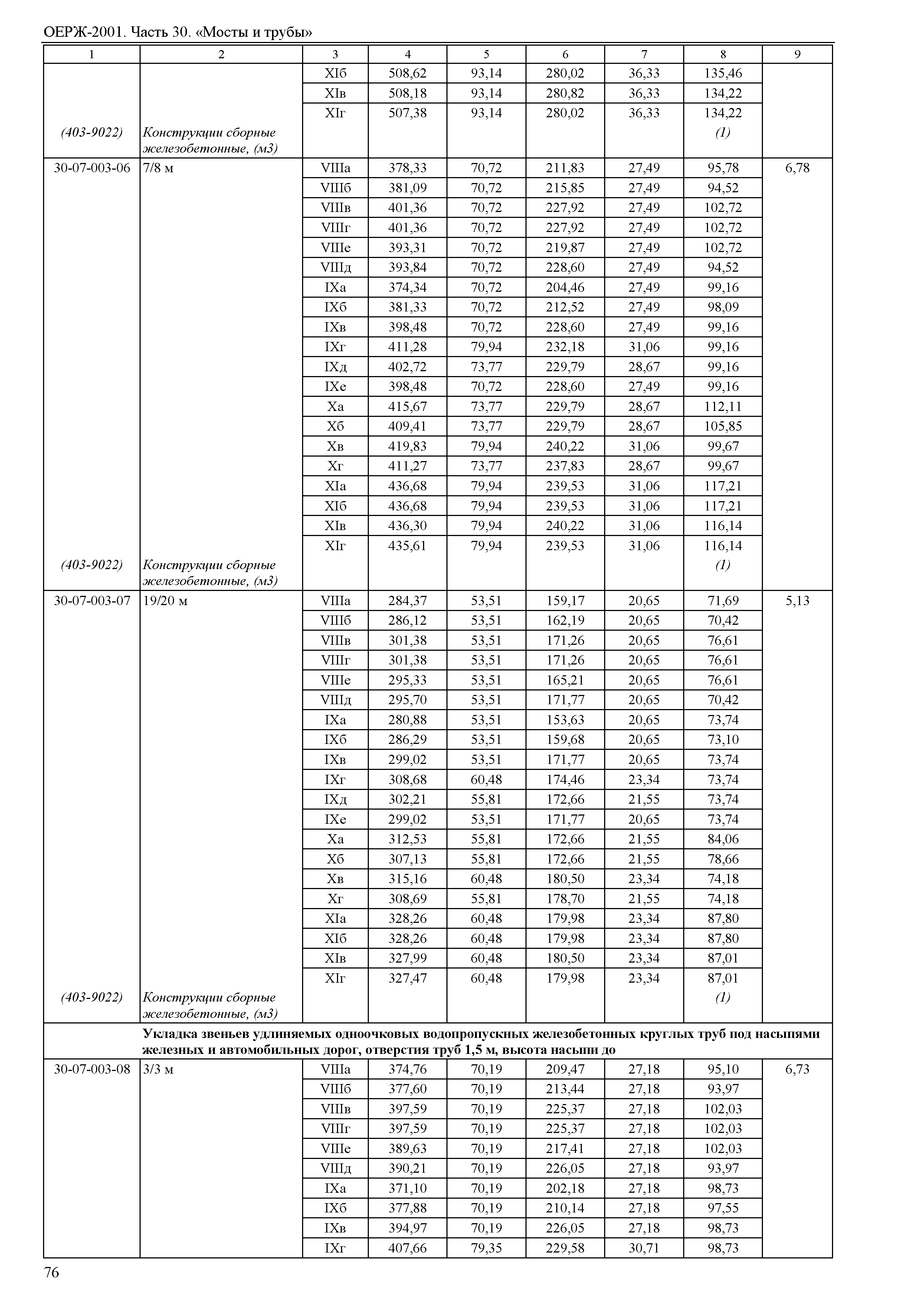 ОЕРЖ-2001. Часть 30. «Мосты и трубы»

| 1 | 2 | 3 | 4 | 5 | 6 | 7 | 8 | 9 |
|---|---|---|---|---|---|---|---|---|
| | | XIб | 508,62 | 93,14 | 280,02 | 36,33 | 135,46 | |
| | | XIв | 508,18 | 93,14 | 280,82 | 36,33 | 134,22 | |
| | | XIг | 507,38 | 93,14 | 280,02 | 36,33 | 134,22 | |
| (403-9022) | Конструкции сборные железобетонные, (м3) | | | | | | (1) | |
| 30-07-003-06 | 7/8 м | VIIIа | 378,33 | 70,72 | 211,83 | 27,49 | 95,78 | 6,78 |
| | | VIIIб | 381,09 | 70,72 | 215,85 | 27,49 | 94,52 | |
| | | VIIIв | 401,36 | 70,72 | 227,92 | 27,49 | 102,72 | |
| | | VIIIг | 401,36 | 70,72 | 227,92 | 27,49 | 102,72 | |
| | | VIIIе | 393,31 | 70,72 | 219,87 | 27,49 | 102,72 | |
| | | VIIIд | 393,84 | 70,72 | 228,60 | 27,49 | 94,52 | |
| | | IXа | 374,34 | 70,72 | 204,46 | 27,49 | 99,16 | |
| | | IXб | 381,33 | 70,72 | 212,52 | 27,49 | 98,09 | |
| | | IXв | 398,48 | 70,72 | 228,60 | 27,49 | 99,16 | |
| | | IXг | 411,28 | 79,94 | 232,18 | 31,06 | 99,16 | |
| | | IXд | 402,72 | 73,77 | 229,79 | 28,67 | 99,16 | |
| | | IXе | 398,48 | 70,72 | 228,60 | 27,49 | 99,16 | |
| | | Xа | 415,67 | 73,77 | 229,79 | 28,67 | 112,11 | |
| | | Xб | 409,41 | 73,77 | 229,79 | 28,67 | 105,85 | |
| | | Xв | 419,83 | 79,94 | 240,22 | 31,06 | 99,67 | |
| | | Xг | 411,27 | 73,77 | 237,83 | 28,67 | 99,67 | |
| | | XIа | 436,68 | 79,94 | 239,53 | 31,06 | 117,21 | |
| | | XIб | 436,68 | 79,94 | 239,53 | 31,06 | 117,21 | |
| | | XIв | 436,30 | 79,94 | 240,22 | 31,06 | 116,14 | |
| | | XIг | 435,61 | 79,94 | 239,53 | 31,06 | 116,14 | |
| (403-9022) | Конструкции сборные железобетонные, (м3) | | | | | | (1) | |
| 30-07-003-07 | 19/20 м | VIIIа | 284,37 | 53,51 | 159,17 | 20,65 | 71,69 | 5,13 |
| | | VIIIб | 286,12 | 53,51 | 162,19 | 20,65 | 70,42 | |
| | | VIIIв | 301,38 | 53,51 | 171,26 | 20,65 | 76,61 | |
| | | VIIIг | 301,38 | 53,51 | 171,26 | 20,65 | 76,61 | |
| | | VIIIе | 295,33 | 53,51 | 165,21 | 20,65 | 76,61 | |
| | | VIIIд | 295,70 | 53,51 | 171,77 | 20,65 | 70,42 | |
| | | IXа | 280,88 | 53,51 | 153,63 | 20,65 | 73,74 | |
| | | IXб | 286,29 | 53,51 | 159,68 | 20,65 | 73,10 | |
| | | IXв | 299,02 | 53,51 | 171,77 | 20,65 | 73,74 | |
| | | IXг | 308,68 | 60,48 | 174,46 | 23,34 | 73,74 | |
| | | IXд | 302,21 | 55,81 | 172,66 | 21,55 | 73,74 | |
| | | IXе | 299,02 | 53,51 | 171,77 | 20,65 | 73,74 | |
| | | Xа | 312,53 | 55,81 | 172,66 | 21,55 | 84,06 | |
| | | Xб | 307,13 | 55,81 | 172,66 | 21,55 | 78,66 | |
| | | Xв | 315,16 | 60,48 | 180,50 | 23,34 | 74,18 | |
| | | Xг | 308,69 | 55,81 | 178,70 | 21,55 | 74,18 | |
| | | XIа | 328,26 | 60,48 | 179,98 | 23,34 | 87,80 | |
| | | XIб | 328,26 | 60,48 | 179,98 | 23,34 | 87,80 | |
| | | XIв | 327,99 | 60,48 | 180,50 | 23,34 | 87,01 | |
| | | XIг | 327,47 | 60,48 | 179,98 | 23,34 | 87,01 | |
| (403-9022) | Конструкции сборные железобетонные, (м3) | | | | | | (1) | |
| | Укладка звеньев удлиняемых одноочковых водопропускных железобетонных круглых труб под насыпями железных и автомобильных дорог, отверстия труб 1,5 м, высота насыпи до | | | | | | | |
| 30-07-003-08 | 3/3 м | VIIIа | 374,76 | 70,19 | 209,47 | 27,18 | 95,10 | 6,73 |
| | | VIIIб | 377,60 | 70,19 | 213,44 | 27,18 | 93,97 | |
| | | VIIIв | 397,59 | 70,19 | 225,37 | 27,18 | 102,03 | |
| | | VIIIг | 397,59 | 70,19 | 225,37 | 27,18 | 102,03 | |
| | | VIIIе | 389,63 | 70,19 | 217,41 | 27,18 | 102,03 | |
| | | VIIIд | 390,21 | 70,19 | 226,05 | 27,18 | 93,97 | |
| | | IXа | 371,10 | 70,19 | 202,18 | 27,18 | 98,73 | |
| | | IXб | 377,88 | 70,19 | 210,14 | 27,18 | 97,55 | |
| | | IXв | 394,97 | 70,19 | 226,05 | 27,18 | 98,73 | |
| | | IXг | 407,66 | 79,35 | 229,58 | 30,71 | 98,73 | |

76